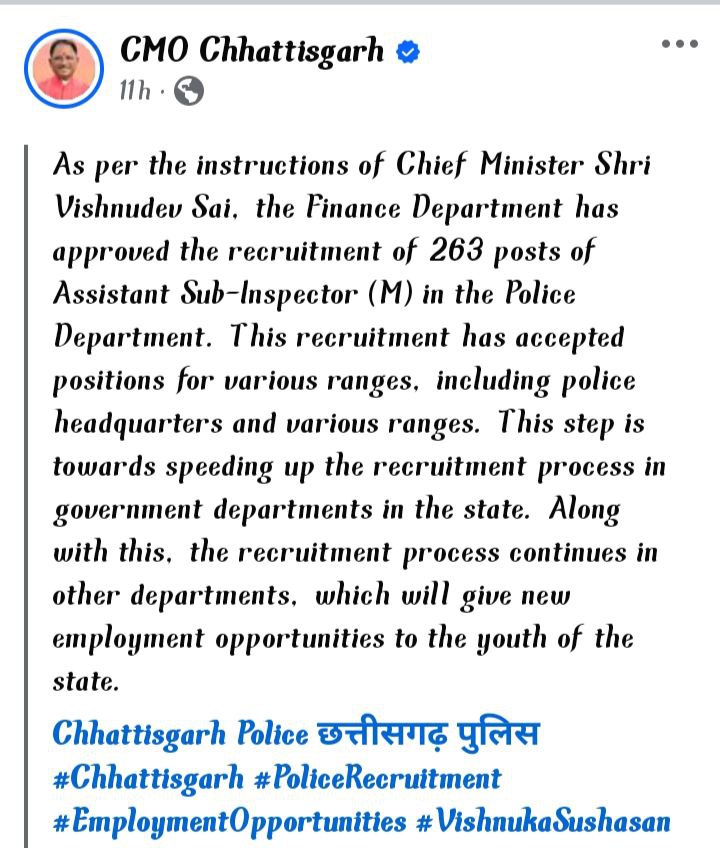 CMO Chhattisgarh
11h ·

As per the instructions of Chief Minister Shri Vishnudev Sai, the Finance Department has approved the recruitment of 263 posts of Assistant Sub-Inspector (M) in the Police Department. This recruitment has accepted positions for various ranges, including police headquarters and various ranges. This step is towards speeding up the recruitment process in government departments in the state. Along with this, the recruitment process continues in other departments, which will give new employment opportunities to the youth of the state.

Chhattisgarh Police छत्तीसगढ़ पुलिस
#Chhattisgarh #PoliceRecruitment
#EmploymentOpportunities #VishnukaSushasan